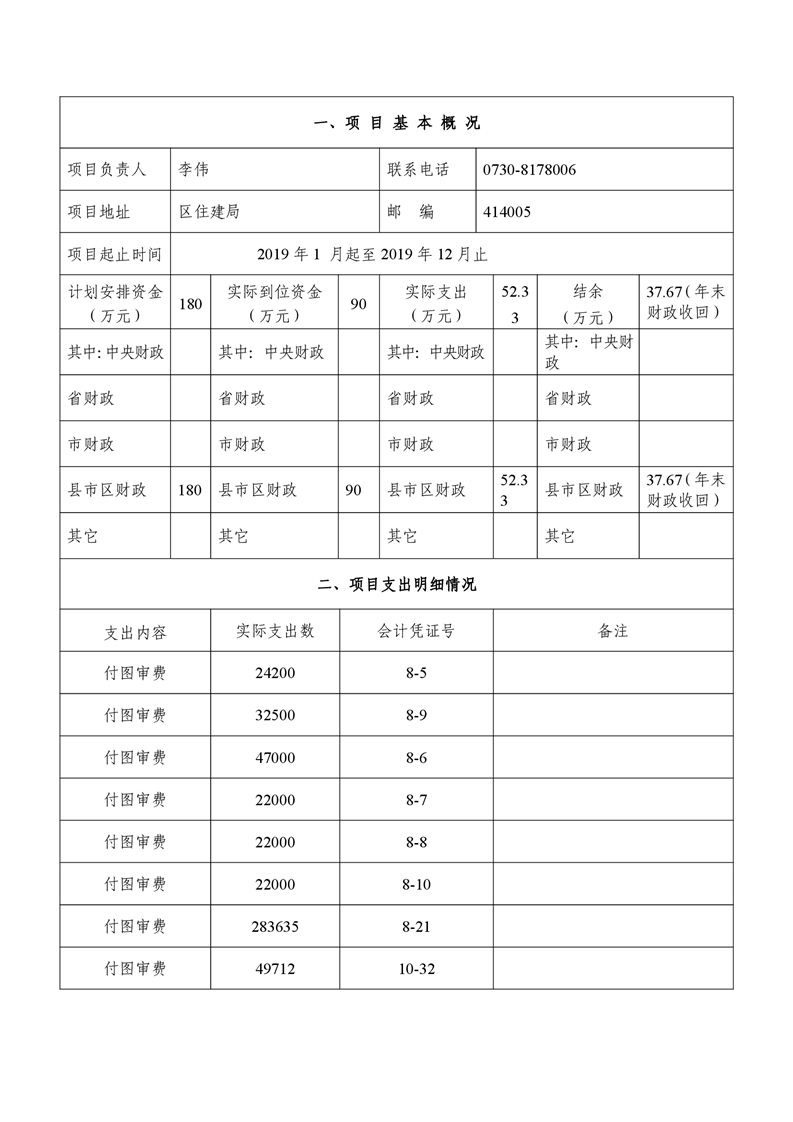 一、项 目 基 本 概 况

| 项目负责人 | 李伟 | 联系电话 | 0730-8178006 |
|---|---|---|---|
| 项目地址 | 区住建局 | 邮　编 | 414005 |
| 项目起止时间 | 2019 年 1 月起至 2019 年 12 月止 | | |

| 计划安排资金（万元） | 180 | 实际到位资金（万元） | 90 | 实际支出（万元） | 52.33 | 结余（万元） | 37.67（年末财政收回） |
|---|---|---|---|---|---|---|---|
| 其中：中央财政 | | 其中：中央财政 | | 其中：中央财政 | | 其中：中央财政 | |
| 省财政 | | 省财政 | | 省财政 | | 省财政 | |
| 市财政 | | 市财政 | | 市财政 | | 市财政 | |
| 县市区财政 | 180 | 县市区财政 | 90 | 县市区财政 | 52.33 | 县市区财政 | 37.67（年末财政收回） |
| 其它 | | 其它 | | 其它 | | 其它 | |

二、项目支出明细情况

| 支出内容 | 实际支出数 | 会计凭证号 | 备注 |
|---|---|---|---|
| 付图审费 | 24200 | 8-5 | |
| 付图审费 | 32500 | 8-9 | |
| 付图审费 | 47000 | 8-6 | |
| 付图审费 | 22000 | 8-7 | |
| 付图审费 | 22000 | 8-8 | |
| 付图审费 | 22000 | 8-10 | |
| 付图审费 | 283635 | 8-21 | |
| 付图审费 | 49712 | 10-32 | |